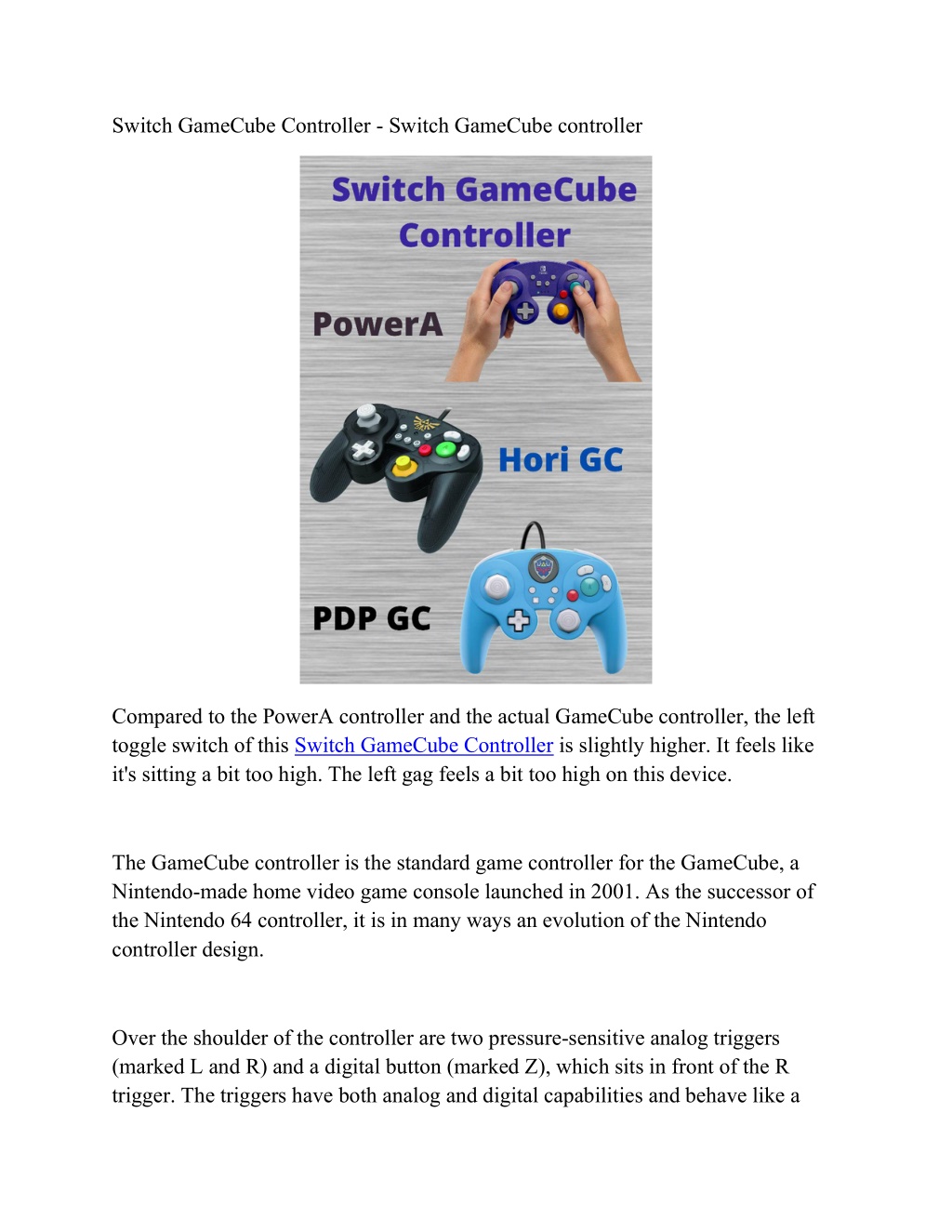 Switch GameCube Controller - Switch GameCube controller

Switch GameCube Controller

PowerA

Hori GC

PDP GC

Compared to the PowerA controller and the actual GameCube controller, the left toggle switch of this Switch GameCube Controller is slightly higher. It feels like it's sitting a bit too high. The left gag feels a bit too high on this device.

The GameCube controller is the standard game controller for the GameCube, a Nintendo-made home video game console launched in 2001. As the successor of the Nintendo 64 controller, it is in many ways an evolution of the Nintendo controller design.

Over the shoulder of the controller are two pressure-sensitive analog triggers (marked L and R) and a digital button (marked Z), which sits in front of the R trigger. The triggers have both analog and digital capabilities and behave like a